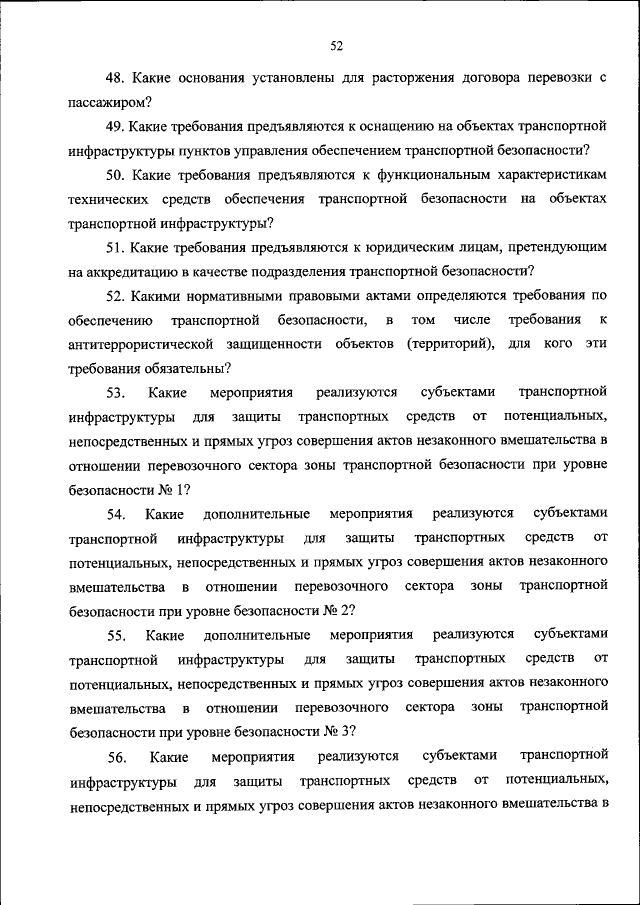 52

48. Какие основания установлены для расторжения договора перевозки с пассажиром?

49. Какие требования предъявляются к оснащению на объектах транспортной инфраструктуры пунктов управления обеспечением транспортной безопасности?

50. Какие требования предъявляются к функциональным характеристикам технических средств обеспечения транспортной безопасности на объектах транспортной инфраструктуры?

51. Какие требования предъявляются к юридическим лицам, претендующим на аккредитацию в качестве подразделения транспортной безопасности?

52. Какими нормативными правовыми актами определяются требования по обеспечению транспортной безопасности, в том числе требования к антитеррористической защищенности объектов (территорий), для кого эти требования обязательны?

53. Какие мероприятия реализуются субъектами транспортной инфраструктуры для защиты транспортных средств от потенциальных, непосредственных и прямых угроз совершения актов незаконного вмешательства в отношении перевозочного сектора зоны транспортной безопасности при уровне безопасности № 1?

54. Какие дополнительные мероприятия реализуются субъектами транспортной инфраструктуры для защиты транспортных средств от потенциальных, непосредственных и прямых угроз совершения актов незаконного вмешательства в отношении перевозочного сектора зоны транспортной безопасности при уровне безопасности № 2?

55. Какие дополнительные мероприятия реализуются субъектами транспортной инфраструктуры для защиты транспортных средств от потенциальных, непосредственных и прямых угроз совершения актов незаконного вмешательства в отношении перевозочного сектора зоны транспортной безопасности при уровне безопасности № 3?

56. Какие мероприятия реализуются субъектами транспортной инфраструктуры для защиты транспортных средств от потенциальных, непосредственных и прямых угроз совершения актов незаконного вмешательства в